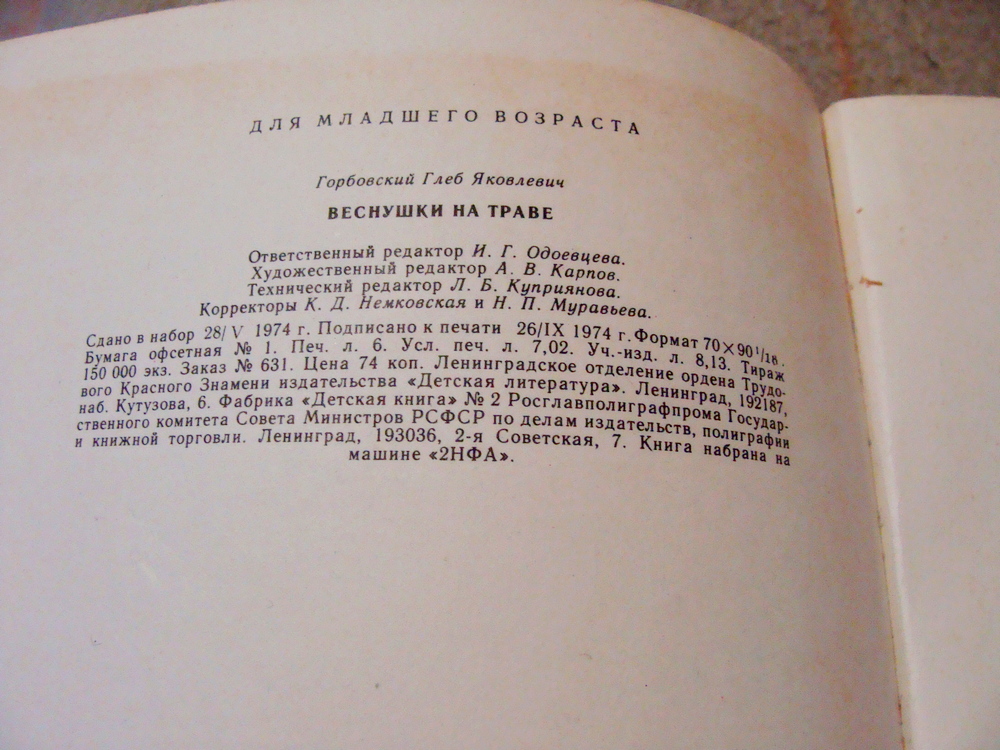 ДЛЯ МЛАДШЕГО ВОЗРАСТА

Горбовский Глеб Яковлевич

ВЕСНУШКИ НА ТРАВЕ

Ответственный редактор И. Г. Одоевцева.
Художественный редактор А. В. Карпов.
Технический редактор Л. Б. Куприянова.
Корректоры К. Д. Немковская и Н. П. Муравьева.

Сдано в набор 28/V 1974 г. Подписано к печати 26/IX 1974 г. Формат $70\times90^1/_{16}$. Бумага офсетная № 1. Печ. л. 6. Усл. печ. л. 7,02. Уч.-изд. л. 8,13. Тираж 150 000 экз. Заказ № 631. Цена 74 коп. Ленинградское отделение ордена Трудового Красного Знамени издательства «Детская литература». Ленинград, 192187, наб. Кутузова, 6. Фабрика «Детская книга» № 2 Росглавполиграфпрома Государственного комитета Совета Министров РСФСР по делам издательств, полиграфии и книжной торговли. Ленинград, 193036, 2-я Советская, 7. Книга набрана на машине «2НФА».